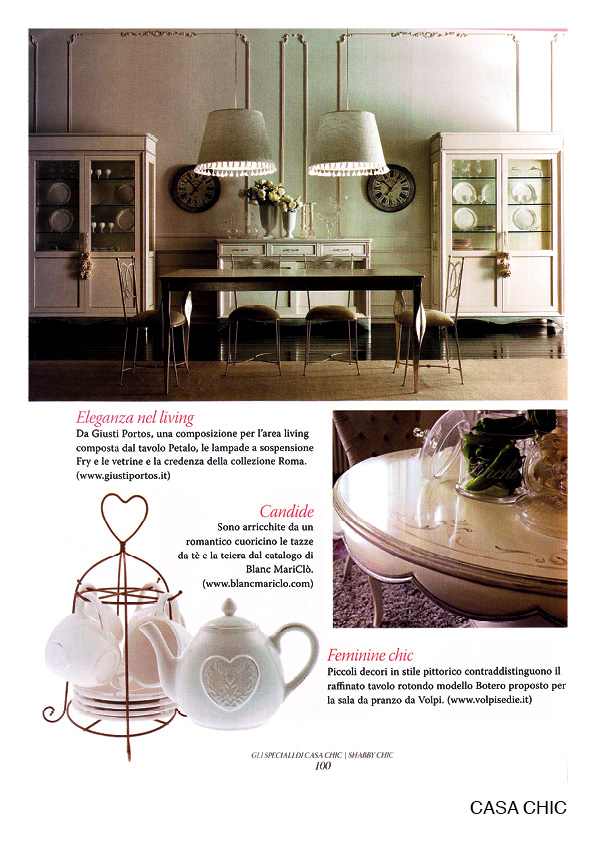 Eleganza nel living
Da Giusti Portos, una composizione per l'area living composta dal tavolo Petalo, le lampade a sospensione Fry e le vetrine e la credenza della collezione Roma. (www.giustiportos.it)

Candide
Sono arricchite da un romantico cuoricino le tazze da tè e la teiera dal catalogo di Blanc MariClò. (www.blancmariclo.com)

Feminine chic
Piccoli decori in stile pittorico contraddistinguono il raffinato tavolo rotondo modello Botero proposto per la sala da pranzo da Volpi. (www.volpisedie.it)

GLI SPECIALI DI CASA CHIC | SHABBY CHIC
100

CASA CHIC